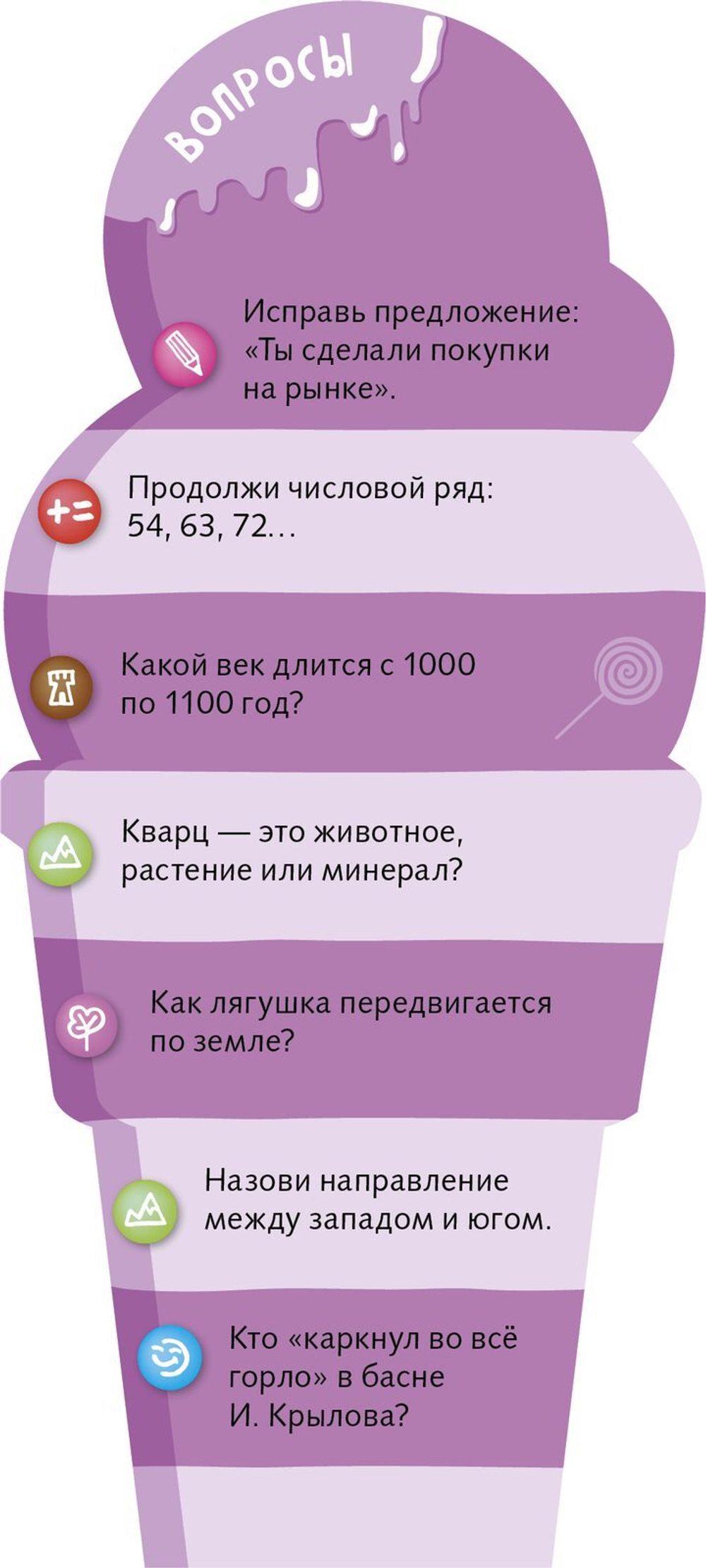 ВОПРОСЫ

Исправь предложение: «Ты сделали покупки на рынке».

Продолжи числовой ряд: 54, 63, 72...

Какой век длится с 1000 по 1100 год?

Кварц — это животное, растение или минерал?

Как лягушка передвигается по земле?

Назови направление между западом и югом.

Кто «каркнул во всё горло» в басне И. Крылова?